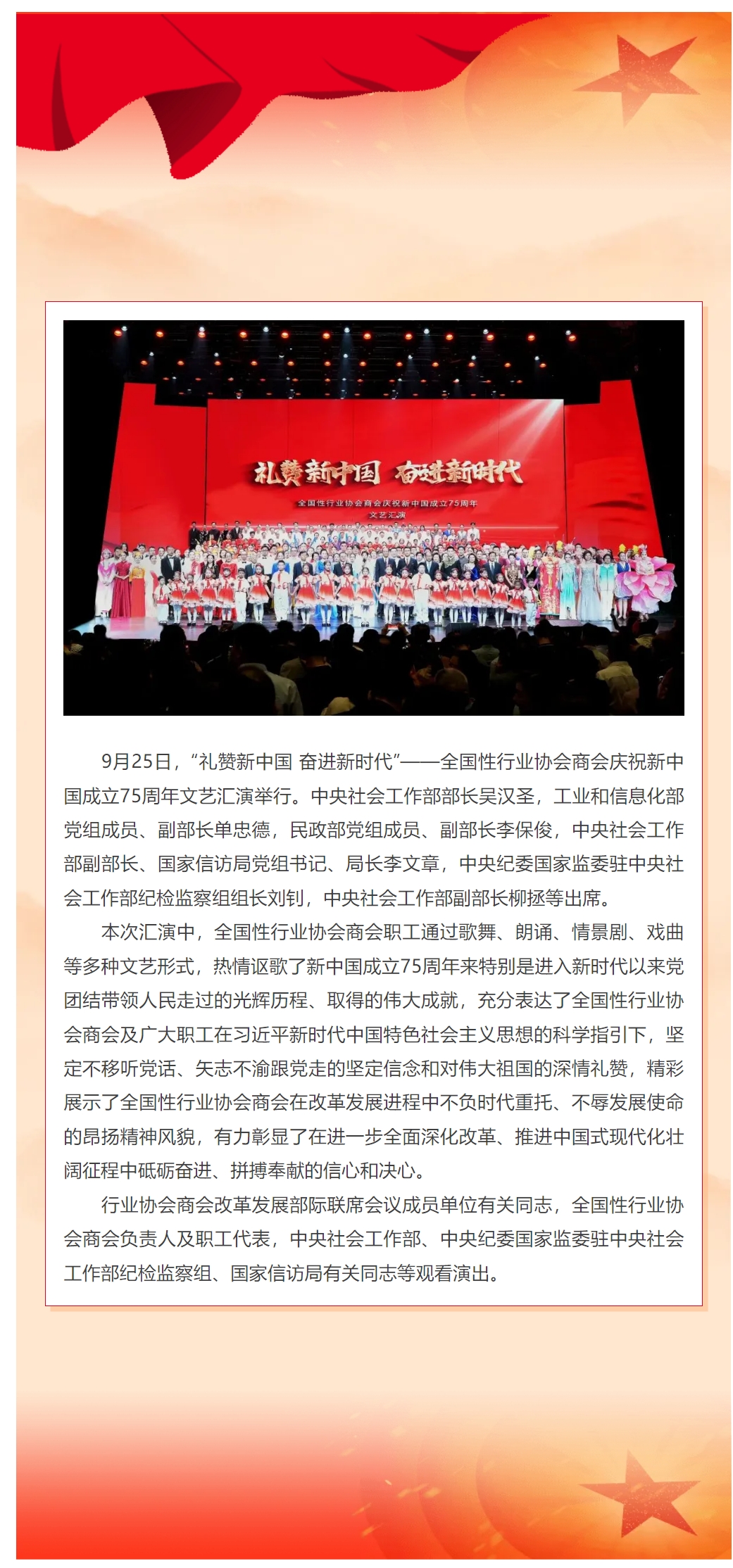 礼赞新中国 奋进新时代

全国性行业协会商会庆祝新中国成立75周年
文艺汇演

9月25日，“礼赞新中国 奋进新时代”——全国性行业协会商会庆祝新中国成立75周年文艺汇演举行。中央社会工作部部长吴汉圣，工业和信息化部党组成员、副部长单忠德，民政部党组成员、副部长李保俊，中央社会工作部副部长、国家信访局党组书记、局长李文章，中央纪委国家监委驻中央社会工作部纪检监察组组长刘钊，中央社会工作部副部长柳拯等出席。

本次汇演中，全国性行业协会商会职工通过歌舞、朗诵、情景剧、戏曲等多种文艺形式，热情讴歌了新中国成立75周年来特别是进入新时代以来党团结带领人民走过的光辉历程、取得的伟大成就，充分表达了全国性行业协会商会及广大职工在习近平新时代中国特色社会主义思想的科学指引下，坚定不移听党话、矢志不渝跟党走的坚定信念和对伟大祖国的深情礼赞，精彩展示了全国性行业协会商会在改革发展进程中不负时代重托、不辱发展使命的昂扬精神风貌，有力彰显了在进一步全面深化改革、推进中国式现代化壮阔征程中砥砺奋进、拼搏奉献的信心和决心。

行业协会商会改革发展部际联席会议成员单位有关同志，全国性行业协会商会负责人及职工代表，中央社会工作部、中央纪委国家监委驻中央社会工作部纪检监察组、国家信访局有关同志等观看演出。